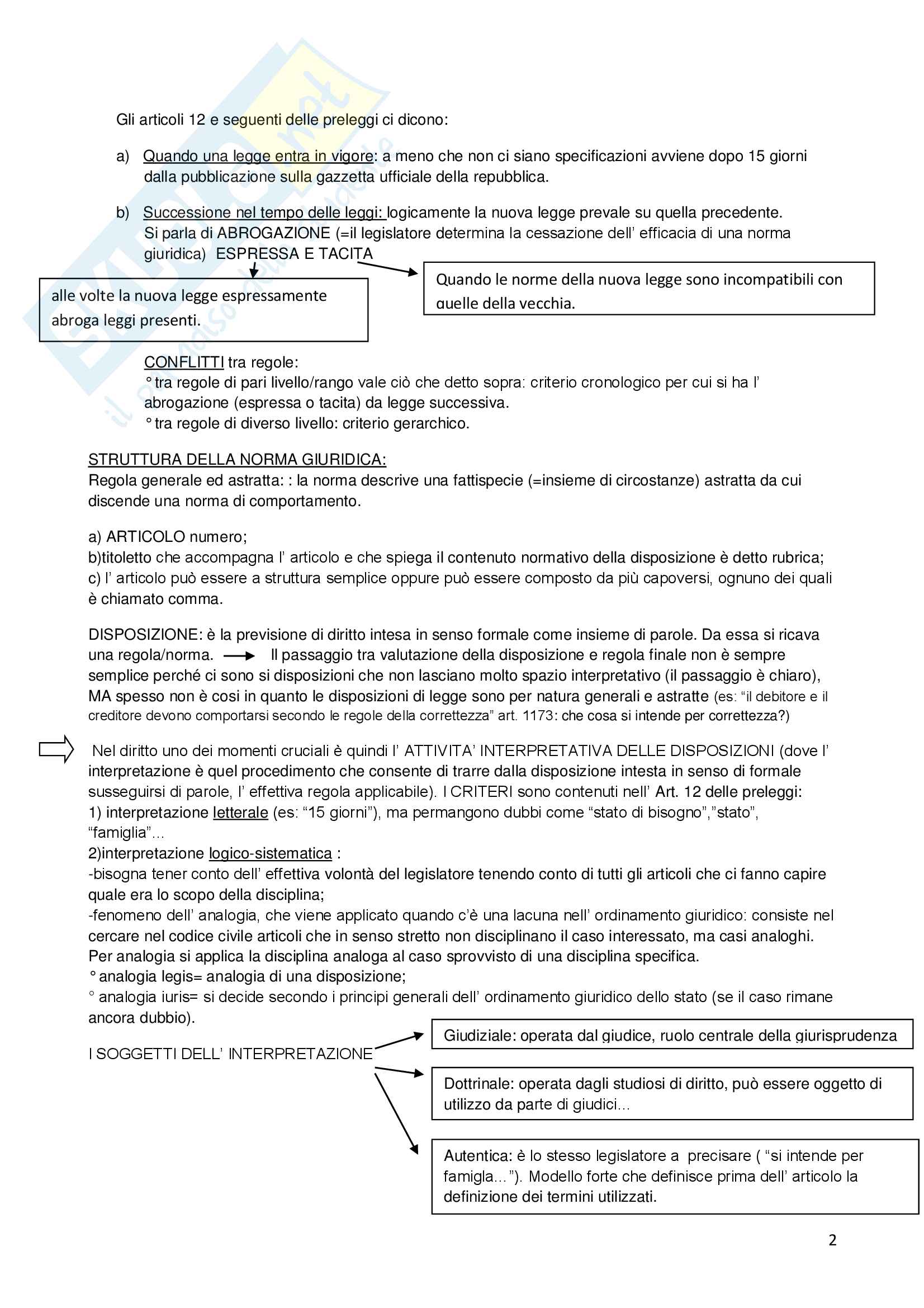 Gli articoli 12 e seguenti delle preleggi ci dicono:

a) Quando una legge entra in vigore: a meno che non ci siano specificazioni avviene dopo 15 giorni dalla pubblicazione sulla gazzetta ufficiale della repubblica.

b) Successione nel tempo delle leggi: logicamente la nuova legge prevale su quella precedente. Si parla di ABROGAZIONE (=il legislatore determina la cessazione dell' efficacia di una norma giuridica) ESPRESSA E TACITA

alle volte la nuova legge espressamente abroga leggi presenti.

Quando le norme della nuova legge sono incompatibili con quelle della vecchia.

CONFLITTI tra regole:
° tra regole di pari livello/rango vale ciò che detto sopra: criterio cronologico per cui si ha l' abrogazione (espressa o tacita) da legge successiva.
° tra regole di diverso livello: criterio gerarchico.

STRUTTURA DELLA NORMA GIURIDICA:
Regola generale ed astratta: : la norma descrive una fattispecie (=insieme di circostanze) astratta da cui discende una norma di comportamento.

a) ARTICOLO numero;
b)titoletto che accompagna l' articolo e che spiega il contenuto normativo della disposizione è detto rubrica;
c) l' articolo può essere a struttura semplice oppure può essere composto da più capoversi, ognuno dei quali è chiamato comma.

DISPOSIZIONE: è la previsione di diritto intesa in senso formale come insieme di parole. Da essa si ricava una regola/norma. Il passaggio tra valutazione della disposizione e regola finale non è sempre semplice perché ci sono si disposizioni che non lasciano molto spazio interpretativo (il passaggio è chiaro), MA spesso non è cosi in quanto le disposizioni di legge sono per natura generali e astratte (es: "il debitore e il creditore devono comportarsi secondo le regole della correttezza" art. 1173: che cosa si intende per correttezza?)

Nel diritto uno dei momenti cruciali è quindi l' ATTIVITA' INTERPRETATIVA DELLE DISPOSIZIONI (dove l' interpretazione è quel procedimento che consente di trarre dalla disposizione intesta in senso di formale susseguirsi di parole, l' effettiva regola applicabile). I CRITERI sono contenuti nell' Art. 12 delle preleggi:
1) interpretazione letterale (es: "15 giorni"), ma permangono dubbi come "stato di bisogno","stato", "famiglia"...
2)interpretazione logico-sistematica :
-bisogna tener conto dell' effettiva volontà del legislatore tenendo conto di tutti gli articoli che ci fanno capire quale era lo scopo della disciplina;
-fenomeno dell' analogia, che viene applicato quando c'è una lacuna nell' ordinamento giuridico: consiste nel cercare nel codice civile articoli che in senso stretto non disciplinano il caso interessato, ma casi analoghi. Per analogia si applica la disciplina analoga al caso sprovvisto di una disciplina specifica.
° analogia legis= analogia di una disposizione;
° analogia iuris= si decide secondo i principi generali dell' ordinamento giuridico dello stato (se il caso rimane ancora dubbio).

I SOGGETTI DELL' INTERPRETAZIONE

Giudiziale: operata dal giudice, ruolo centrale della giurisprudenza

Dottrinale: operata dagli studiosi di diritto, può essere oggetto di utilizzo da parte di giudici...

Autentica: è lo stesso legislatore a precisare ( "si intende per famigla..."). Modello forte che definisce prima dell' articolo la definizione dei termini utilizzati.

2